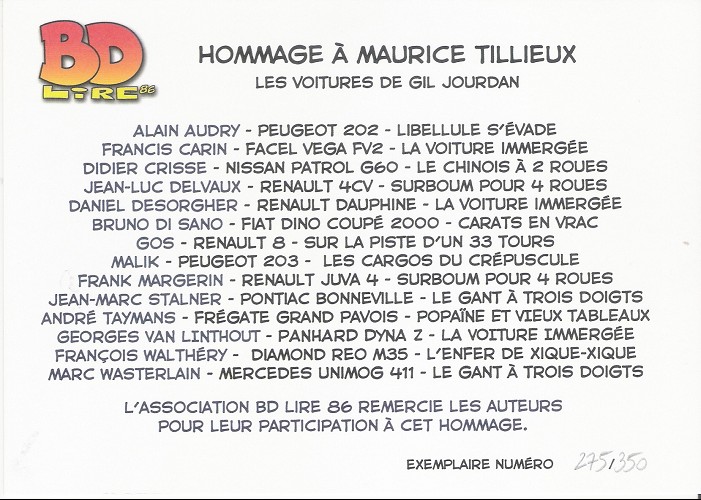 BD LIRE 86

HOMMAGE À MAURICE TILLIEUX
LES VOITURES DE GIL JOURDAN

ALAIN AUDRY - PEUGEOT 202 - LIBELLULE S'ÉVADE
FRANCIS CARIN - FACEL VEGA FV2 - LA VOITURE IMMERGÉE
DIDIER CRISSE - NISSAN PATROL G60 - LE CHINOIS À 2 ROUES
JEAN-LUC DELVAUX - RENAULT 4CV - SURBOUM POUR 4 ROUES
DANIEL DESORGHER - RENAULT DAUPHINE - LA VOITURE IMMERGÉE
BRUNO DI SANO - FIAT DINO COUPÉ 2000 - CARATS EN VRAC
GOS - RENAULT 8 - SUR LA PISTE D'UN 33 TOURS
MALIK - PEUGEOT 203 - LES CARGOS DU CRÉPUSCULE
FRANK MARGERIN - RENAULT JUVA 4 - SURBOUM POUR 4 ROUES
JEAN-MARC STALNER - PONTIAC BONNEVILLE - LE GANT À TROIS DOIGTS
ANDRÉ TAYMANS - FRÉGATE GRAND PAVOIS - POPAÏNE ET VIEUX TABLEAUX
GEORGES VAN LINTHOUT - PANHARD DYNA Z - LA VOITURE IMMERGÉE
FRANÇOIS WALTHÉRY - DIAMOND REO M35 - L'ENFER DE XIQUE-XIQUE
MARC WASTERLAIN - MERCEDES UNIMOG 411 - LE GANT À TROIS DOIGTS

L'ASSOCIATION BD LIRE 86 REMERCIE LES AUTEURS POUR LEUR PARTICIPATION À CET HOMMAGE.

EXEMPLAIRE NUMÉRO 275/350